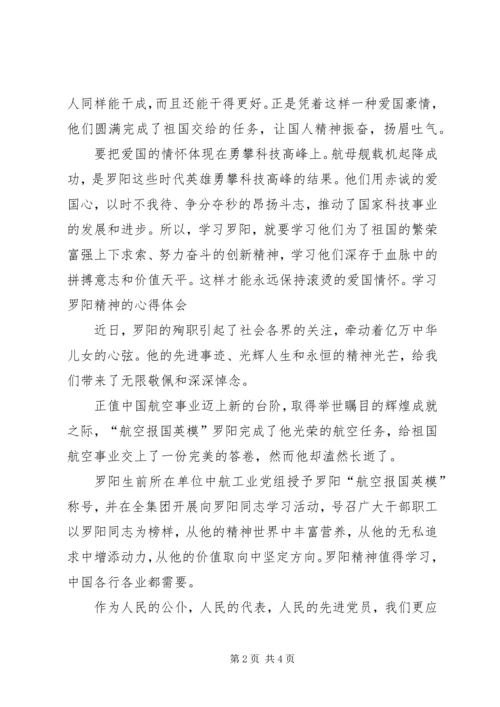 人同样能干成，而且还能干得更好。正是凭着这样一种爱国豪情，他们圆满完成了祖国交给的任务，让国人精神振奋，扬眉吐气。

要把爱国的情怀体现在勇攀科技高峰上。航母舰载机起降成功，是罗阳这些时代英雄勇攀科技高峰的结果。他们用赤诚的爱国心，以时不我待、争分夺秒的昂扬斗志，推动了国家科技事业的发展和进步。所以，学习罗阳，就要学习他们为了祖国的繁荣富强上下求索、努力奋斗的创新精神，学习他们深存于血脉中的拼搏意志和价值天平。这样才能永远保持滚烫的爱国情怀。学习罗阳精神的心得体会

近日，罗阳的殉职引起了社会各界的关注，牵动着亿万中华儿女的心弦。他的先进事迹、光辉人生和永恒的精神光芒，给我们带来了无限敬佩和深深悼念。

正值中国航空事业迈上新的台阶，取得举世瞩目的辉煌成就之际，“航空报国英模”罗阳完成了他光荣的航空任务，给祖国航空事业交上了一份完美的答卷，然而他却溘然长逝了。

罗阳生前所在单位中航工业党组授予罗阳“航空报国英模”称号，并在全集团开展向罗阳同志学习活动，号召广大干部职工以罗阳同志为榜样，从他的精神世界中丰富营养，从他的无私追求中增添动力，从他的价值取向中坚定方向。罗阳精神值得学习，中国各行各业都需要。

作为人民的公仆，人民的代表，人民的先进党员，我们更应

第 2 页 共 4 页